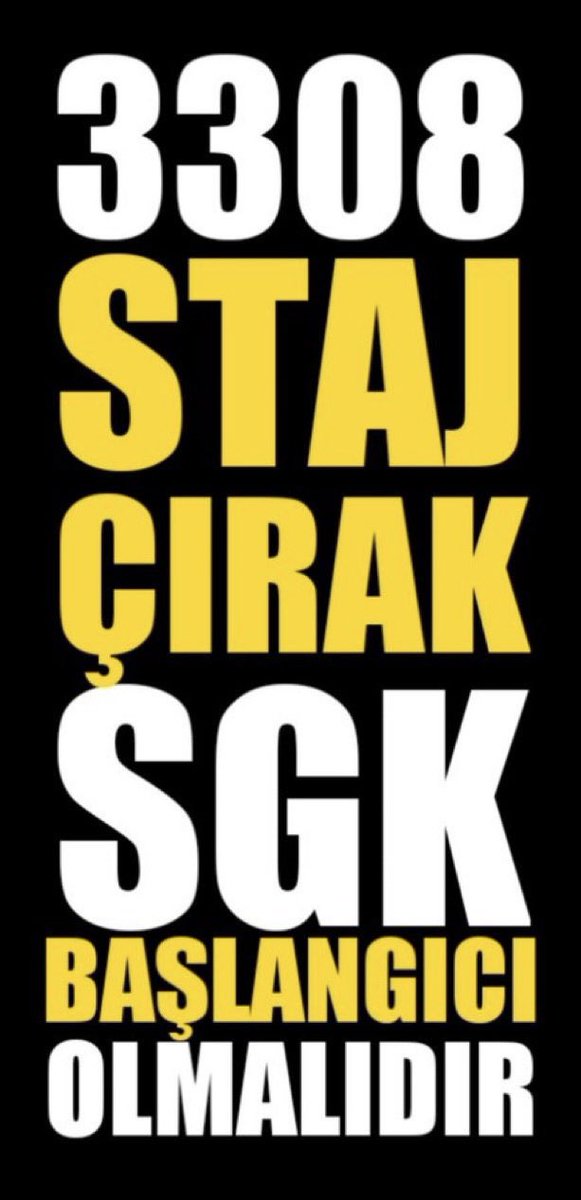 3308
STAJ
ÇIRAK
SGK
BAŞLANGICI
OLMALIDIR